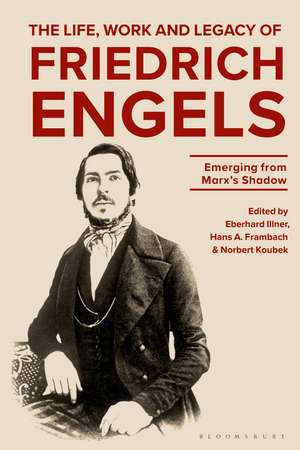 THE LIFE, WORK AND LEGACY OF
FRIEDRICH
ENGELS

Emerging from Marx's Shadow

Edited by
Eberhard Illner,
Hans A. Frambach
& Norbert Koubek

BLOOMSBURY